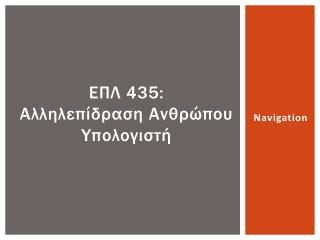 ΕΠΛ 435: Αλληλεπίδραση Ανθρώπου Υπολογιστή

Navigation